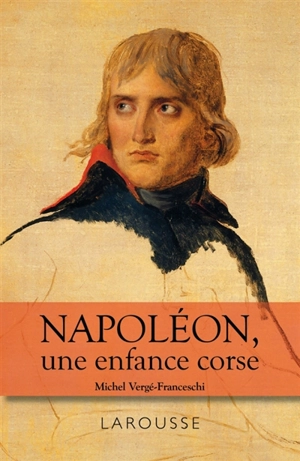 NAPOLÉON,
une enfance corse

Michel Vergé-Franceschi

LAROUSSE